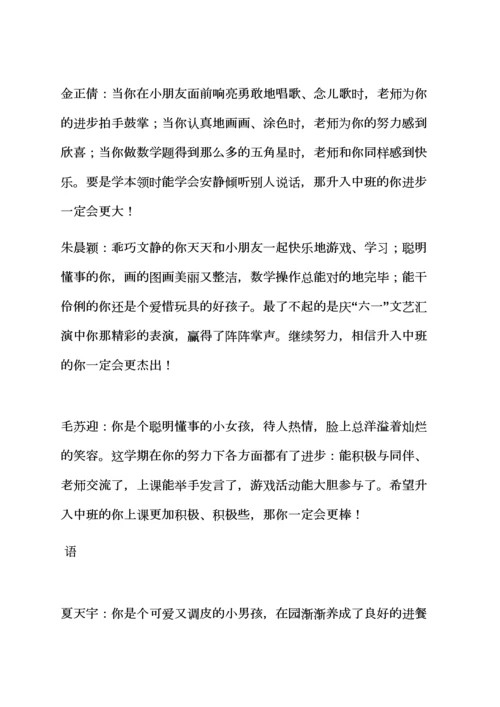 金正倩：当你在小朋友面前响亮勇敢地唱歌、念儿歌时，老师为你的进步拍手鼓掌；当你认真地画画、涂色时，老师为你的努力感到欣喜；当你做数学题得到那么多的五角星时，老师和你同样感到快乐。要是学本领时能学会安静倾听别人说话，那升入中班的你进步一定会更大！

朱晨颖：乖巧文静的你天天和小朋友一起快乐地游戏、学习；聪明懂事的你，画的图画美丽又整洁，数学操作总能对的地完毕；能干伶俐的你还是个爱惜玩具的好孩子。最了不起的是庆“六一”文艺汇演中你那精彩的表演，赢得了阵阵掌声。继续努力，相信升入中班的你一定会更杰出！

毛苏迎：你是个聪明懂事的小女孩，待人热情，脸上总洋溢着灿烂的笑容。这学期在你的努力下各方面都有了进步：能积极与同伴、老师交流了，上课能举手发言了，游戏活动能大胆参与了。希望升入中班的你上课更加积极、积极些，那你一定会更棒！

语

夏天宇：你是个可爱又调皮的小男孩，在园渐渐养成了良好的进餐